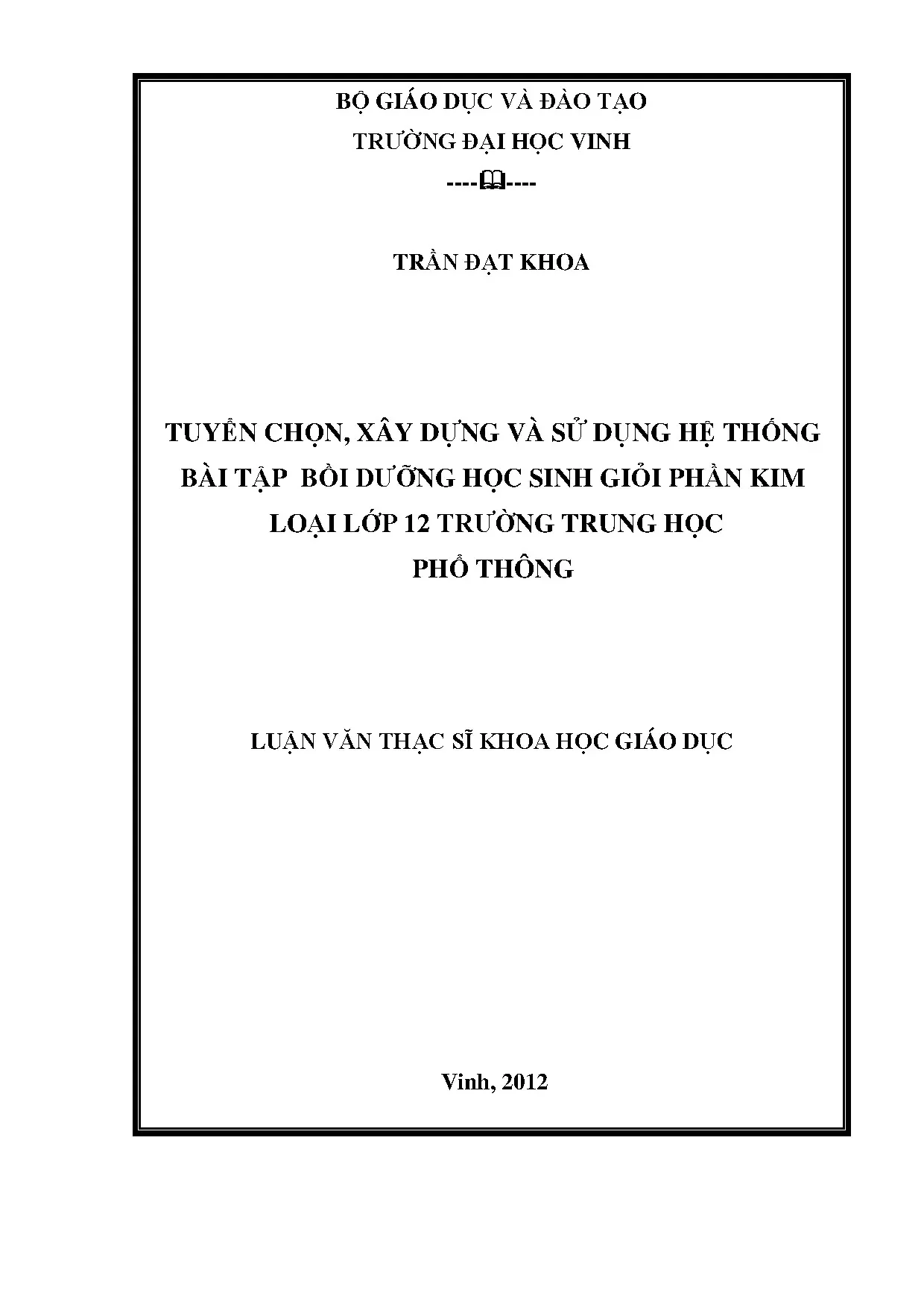 BỘ GIÁO DỤC VÀ ĐÀO TẠO

TRƯỜNG ĐẠI HỌC VINH

----🕮----

TRẦN ĐẠT KHOA

TUYỂN CHỌN, XÂY DỰNG VÀ SỬ DỤNG HỆ THỐNG BÀI TẬP BỒI DƯỠNG HỌC SINH GIỎI PHẦN KIM LOẠI LỚP 12 TRƯỜNG TRUNG HỌC PHỔ THÔNG

LUẬN VĂN THẠC SĨ KHOA HỌC GIÁO DỤC

Vinh, 2012